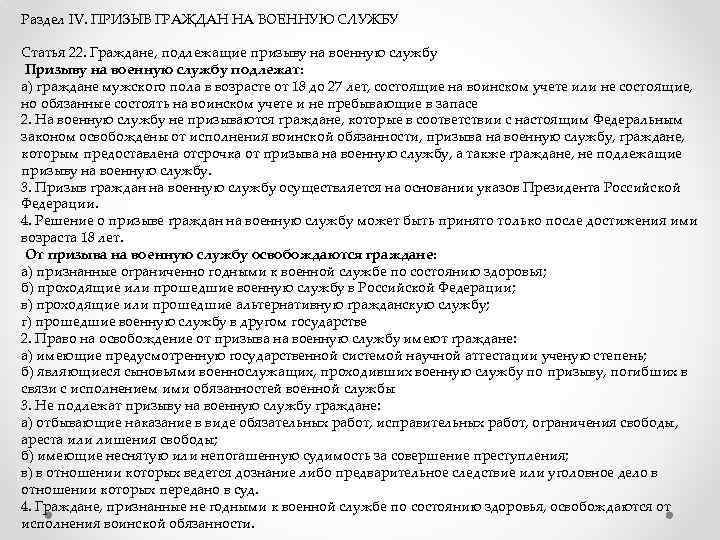 Раздел IV. ПРИЗЫВ ГРАЖДАН НА ВОЕННУЮ СЛУЖБУ

Статья 22. Граждане, подлежащие призыву на военную службу
Призыву на военную службу подлежат:
а) граждане мужского пола в возрасте от 18 до 27 лет, состоящие на воинском учете или не состоящие, но обязанные состоять на воинском учете и не пребывающие в запасе
2. На военную службу не призываются граждане, которые в соответствии с настоящим Федеральным законом освобождены от исполнения воинской обязанности, призыва на военную службу, граждане, которым предоставлена отсрочка от призыва на военную службу, а также граждане, не подлежащие призыву на военную службу.
3. Призыв граждан на военную службу осуществляется на основании указов Президента Российской Федерации.
4. Решение о призыве граждан на военную службу может быть принято только после достижения ими возраста 18 лет.
От призыва на военную службу освобождаются граждане:
а) признанные ограниченно годными к военной службе по состоянию здоровья;
б) проходящие или прошедшие военную службу в Российской Федерации;
в) проходящие или прошедшие альтернативную гражданскую службу;
г) прошедшие военную службу в другом государстве
2. Право на освобождение от призыва на военную службу имеют граждане:
а) имеющие предусмотренную государственной системой научной аттестации ученую степень;
б) являющиеся сыновьями военнослужащих, проходивших военную службу по призыву, погибших в связи с исполнением ими обязанностей военной службы
3. Не подлежат призыву на военную службу граждане:
а) отбывающие наказание в виде обязательных работ, исправительных работ, ограничения свободы, ареста или лишения свободы;
б) имеющие неснятую или непогашенную судимость за совершение преступления;
в) в отношении которых ведется дознание либо предварительное следствие или уголовное дело в отношении которых передано в суд.
4. Граждане, признанные не годными к военной службе по состоянию здоровья, освобождаются от исполнения воинской обязанности.